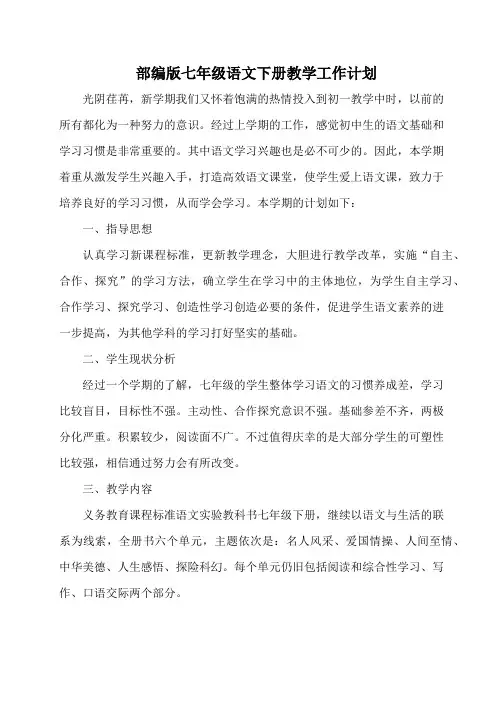 部编版七年级语文下册教学工作计划

光阴荏苒，新学期我们又怀着饱满的热情投入到初一教学中时，以前的所有都化为一种努力的意识。经过上学期的工作，感觉初中生的语文基础和学习习惯是非常重要的。其中语文学习兴趣也是必不可少的。因此，本学期着重从激发学生兴趣入手，打造高效语文课堂，使学生爱上语文课，致力于培养良好的学习习惯，从而学会学习。本学期的计划如下：

一、指导思想

认真学习新课程标准，更新教学理念，大胆进行教学改革，实施“自主、合作、探究”的学习方法，确立学生在学习中的主体地位，为学生自主学习、合作学习、探究学习、创造性学习创造必要的条件，促进学生语文素养的进一步提高，为其他学科的学习打好坚实的基础。

二、学生现状分析

经过一个学期的了解，七年级的学生整体学习语文的习惯养成差，学习比较盲目，目标性不强。主动性、合作探究意识不强。基础参差不齐，两极分化严重。积累较少，阅读面不广。不过值得庆幸的是大部分学生的可塑性比较强，相信通过努力会有所改变。

三、教学内容

义务教育课程标准语文实验教科书七年级下册，继续以语文与生活的联系为线索，全册书六个单元，主题依次是：名人风采、爱国情操、人间至情、中华美德、人生感悟、探险科幻。每个单元仍旧包括阅读和综合性学习、写作、口语交际两个部分。